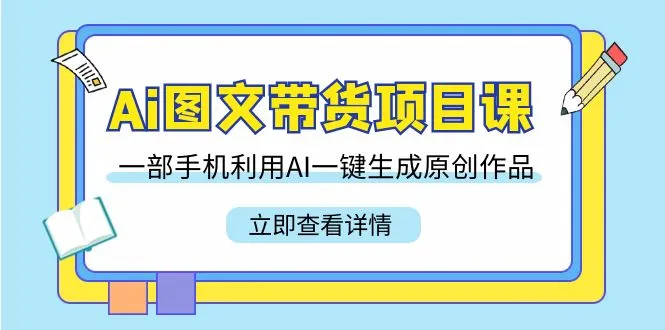 Ai图文带货项目课

一部手机利用AI一键生成原创作品

立即查看详情